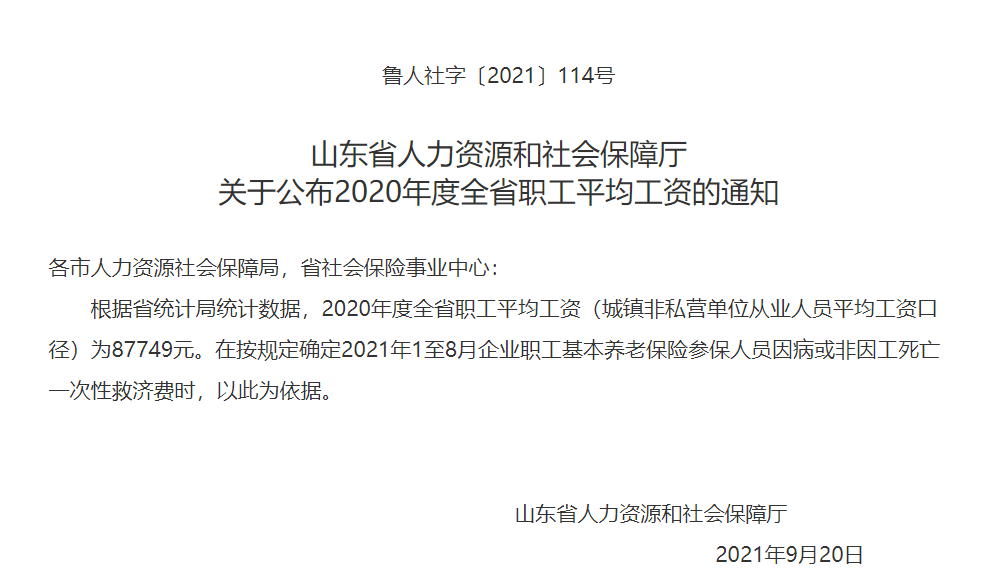 鲁人社字〔2021〕114号

山东省人力资源和社会保障厅
关于公布2020年度全省职工平均工资的通知

各市人力资源社会保障局，省社会保险事业中心：

根据省统计局统计数据，2020年度全省职工平均工资（城镇非私营单位从业人员平均工资口径）为87749元。在按规定确定2021年1至8月企业职工基本养老保险参保人员因病或非因工死亡一次性救济费时，以此为依据。

山东省人力资源和社会保障厅

2021年9月20日